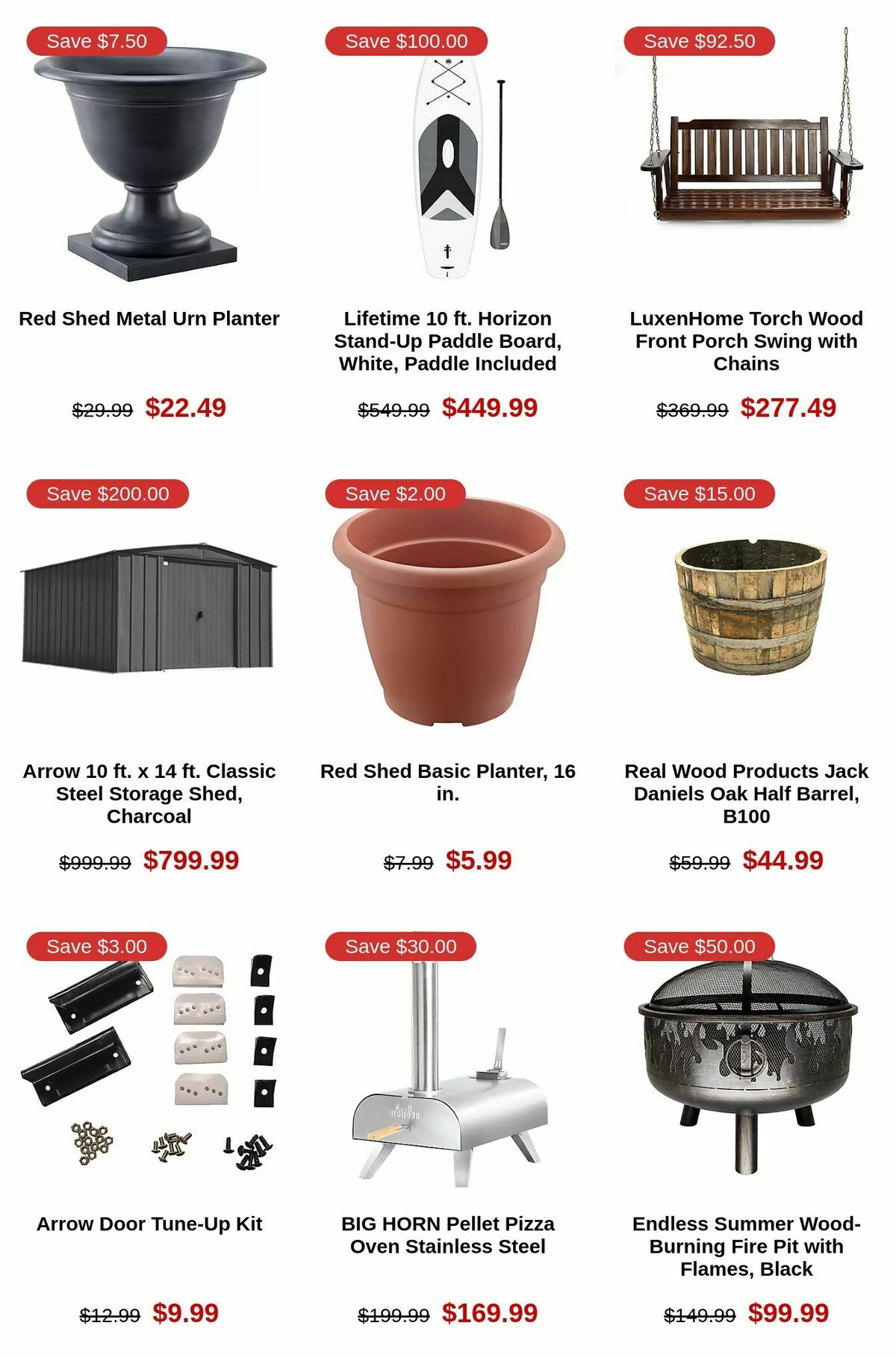 Save $7.50

Red Shed Metal Urn Planter

$29.99 $22.49

Save $100.00

Lifetime 10 ft. Horizon Stand-Up Paddle Board, White, Paddle Included

$549.99 $449.99

Save $92.50

LuxenHome Torch Wood Front Porch Swing with Chains

$369.99 $277.49

Save $200.00

Arrow 10 ft. x 14 ft. Classic Steel Storage Shed, Charcoal

$999.99 $799.99

Save $2.00

Red Shed Basic Planter, 16 in.

$7.99 $5.99

Save $15.00

Real Wood Products Jack Daniels Oak Half Barrel, B100

$59.99 $44.99

Save $3.00

Arrow Door Tune-Up Kit

$12.99 $9.99

Save $30.00

BIG HORN Pellet Pizza Oven Stainless Steel

$199.99 $169.99

Save $50.00

Endless Summer Wood-Burning Fire Pit with Flames, Black

$149.99 $99.99